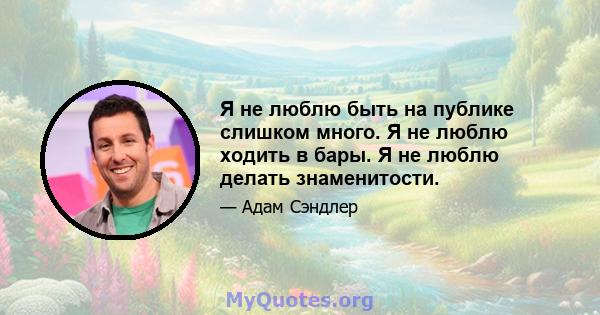 Я не люблю быть на публике слишком много. Я не люблю ходить в бары. Я не люблю делать знаменитости.

— Адам Сэндлер

MyQuotes.org